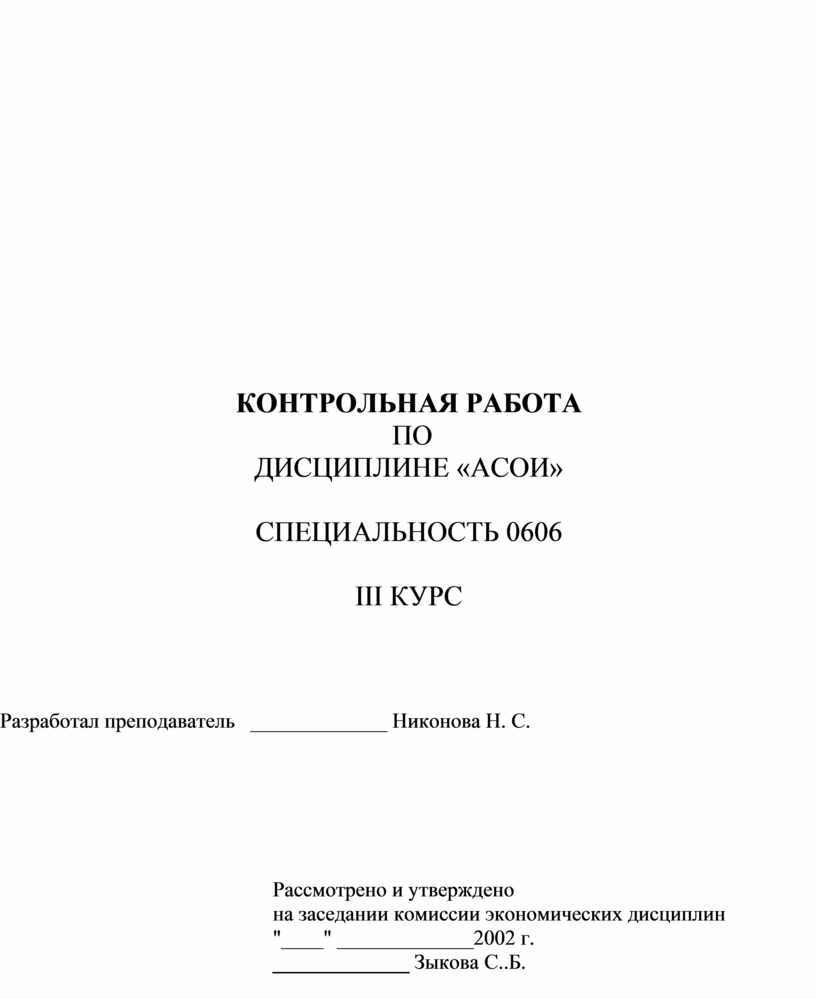 КОНТРОЛЬНАЯ РАБОТА
ПО
ДИСЦИПЛИНЕ «АСОИ»

СПЕЦИАЛЬНОСТЬ 0606

III КУРС

Разработал преподаватель _____________ Никонова Н. С.

Рассмотрено и утверждено
на заседании комиссии экономических дисциплин
"____" _____________2002 г.
_____________ Зыкова С..Б.